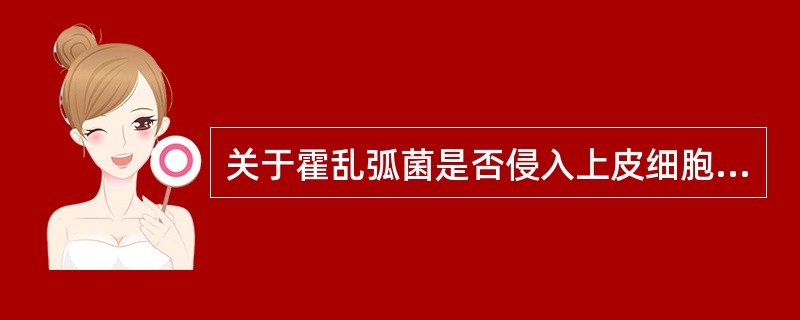 关于霍乱弧菌是否侵入上皮细胞...